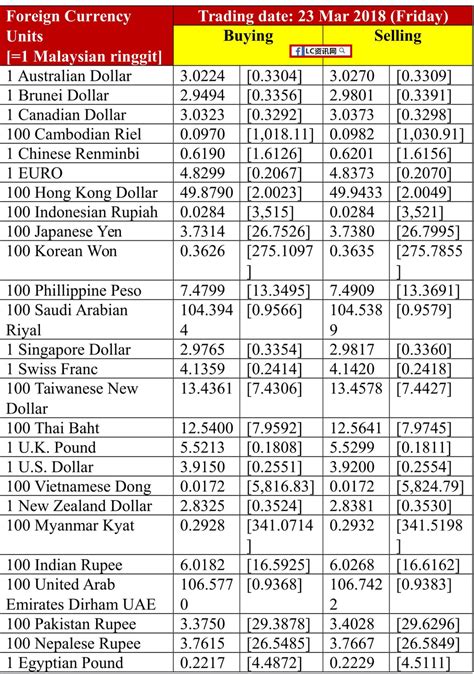 | Foreign Currency Units [=1 Malaysian ringgit] | Trading date: 23 Mar 2018 (Friday) | | | |
|---|---|---|---|---|
| | Buying | | Selling | |
| | LC资讯网 | | | |
| 1 Australian Dollar | 3.0224 | [0.3304] | 3.0270 | [0.3309] |
| 1 Brunei Dollar | 2.9494 | [0.3356] | 2.9801 | [0.3391] |
| 1 Canadian Dollar | 3.0323 | [0.3292] | 3.0373 | [0.3298] |
| 100 Cambodian Riel | 0.0970 | [1,018.11] | 0.0982 | [1,030.91] |
| 1 Chinese Renminbi | 0.6190 | [1.6126] | 0.6201 | [1.6156] |
| 1 EURO | 4.8299 | [0.2067] | 4.8373 | [0.2070] |
| 100 Hong Kong Dollar | 49.8790 | [2.0023] | 49.9433 | [2.0049] |
| 100 Indonesian Rupiah | 0.0284 | [3,515] | 0.0284 | [3,521] |
| 100 Japanese Yen | 3.7314 | [26.7526] | 3.7380 | [26.7995] |
| 100 Korean Won | 0.3626 | [275.1097] | 0.3635 | [275.7855] |
| 100 Phillippine Peso | 7.4799 | [13.3495] | 7.4909 | [13.3691] |
| 100 Saudi Arabian Riyal | 104.3944 | [0.9566] | 104.5389 | [0.9579] |
| 1 Singapore Dollar | 2.9765 | [0.3354] | 2.9817 | [0.3360] |
| 1 Swiss Franc | 4.1359 | [0.2414] | 4.1420 | [0.2418] |
| 100 Taiwanese New Dollar | 13.4361 | [7.4306] | 13.4578 | [7.4427] |
| 100 Thai Baht | 12.5400 | [7.9592] | 12.5641 | [7.9745] |
| 1 U.K. Pound | 5.5213 | [0.1808] | 5.5299 | [0.1811] |
| 1 U.S. Dollar | 3.9150 | [0.2551] | 3.9200 | [0.2554] |
| 100 Vietnamese Dong | 0.0172 | [5,816.83] | 0.0172 | [5,824.79] |
| 1 New Zealand Dollar | 2.8325 | [0.3524] | 2.8381 | [0.3530] |
| 100 Myanmar Kyat | 0.2928 | [341.0714] | 0.2932 | [341.5198] |
| 100 Indian Rupee | 6.0182 | [16.5925] | 6.0268 | [16.6162] |
| 100 United Arab Emirates Dirham UAE | 106.5770 | [0.9368] | 106.7422 | [0.9383] |
| 100 Pakistan Rupee | 3.3750 | [29.3878] | 3.4028 | [29.6296] |
| 100 Nepalese Rupee | 3.7615 | [26.5485] | 3.7667 | [26.5849] |
| 1 Egyptian Pound | 0.2217 | [4.4872] | 0.2229 | [4.5111] |